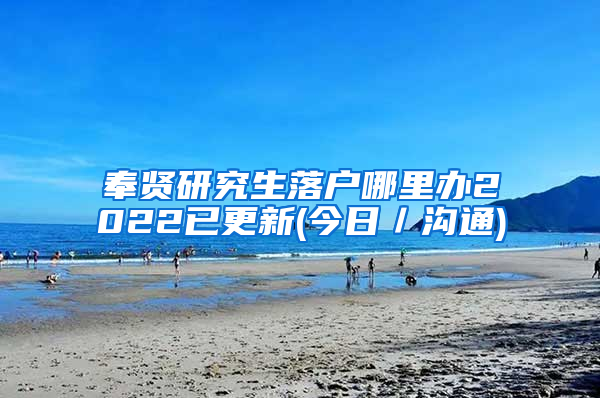 奉贤研究生落户哪里办2022已更新(今日／沟通)